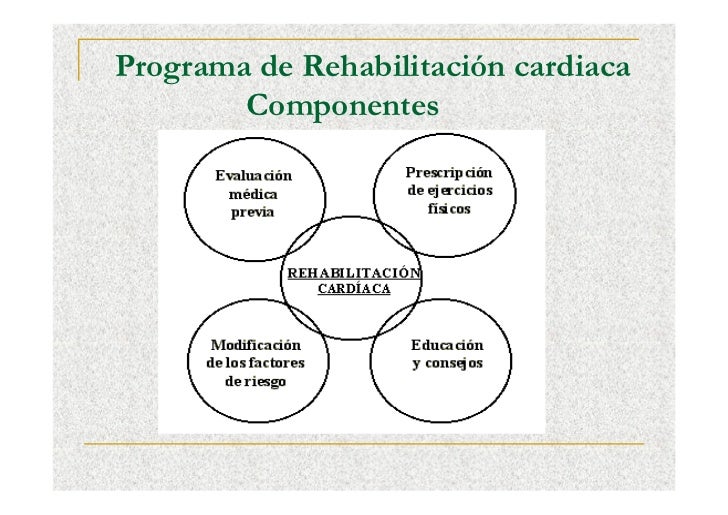 Programa de Rehabilitación cardiaca
Componentes

Evaluación médica previa

Prescripción de ejercicios físicos

REHABILITACIÓN CARDÍACA

Modificación de los factores de riesgo

Educación y consejos